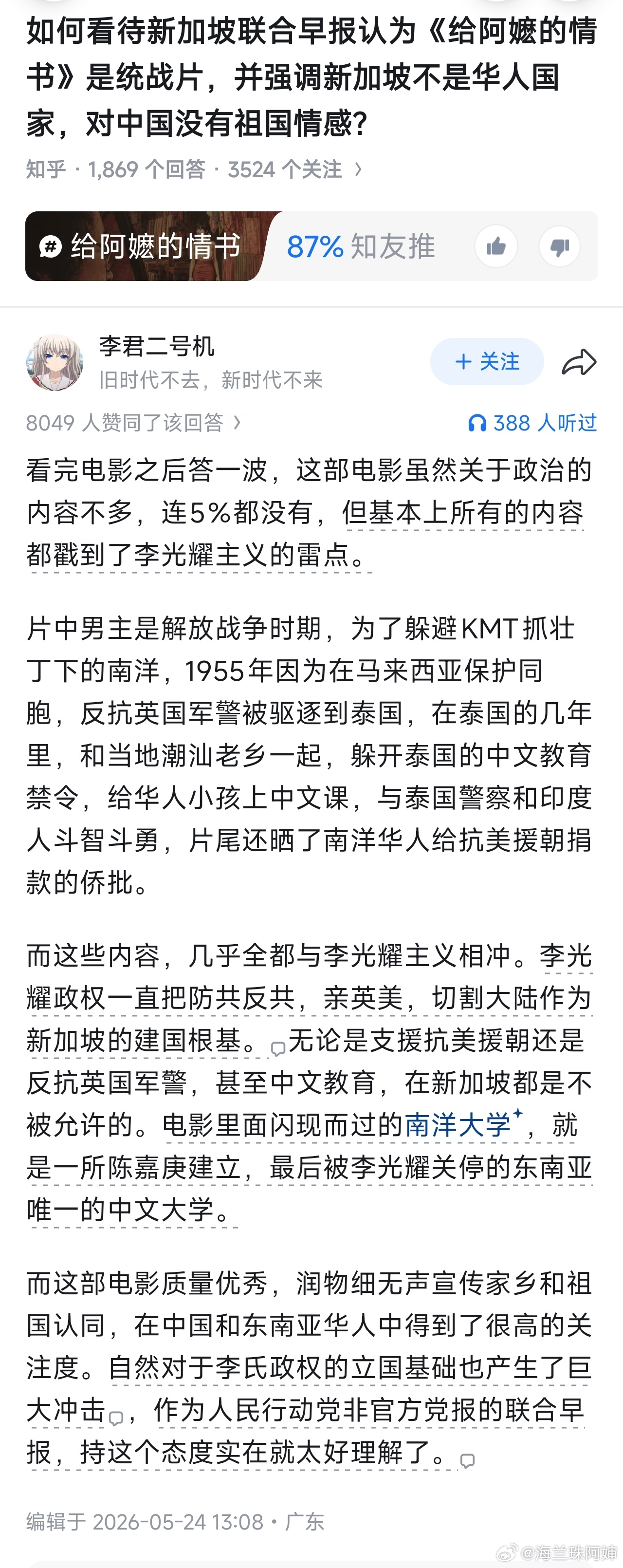 如何看待新加坡联合早报认为《给阿嬷的情书》是统战片，并强调新加坡不是华人国家，对中国没有祖国情感？

知乎 · 1,869 个回答 · 3524 个关注 ›

给阿嬷的情书 87% 知友推

李君二号机
旧时代不去，新时代不来
+ 关注

8049 人赞同了该回答 › 388 人听过

看完电影之后答一波，这部电影虽然关于政治的内容不多，连5%都没有，但基本上所有的内容都戳到了李光耀主义的雷点。

片中男主是解放战争时期，为了躲避KMT抓壮丁下的南洋，1955年因为在马来西亚保护同胞，反抗英国军警被驱逐到泰国，在泰国的几年里，和当地潮汕老乡一起，躲开泰国的中文教育禁令，给华人小孩上中文课，与泰国警察和印度人斗智斗勇，片尾还晒了南洋华人给抗美援朝捐款的侨批。

而这些内容，几乎全都与李光耀主义相冲。李光耀政权一直把防共反共，亲英美，切割大陆作为新加坡的建国根基。无论是支援抗美援朝还是反抗英国军警，甚至中文教育，在新加坡都是不被允许的。电影里面闪现而过的南洋大学，就是一所陈嘉庚建立，最后被李光耀关停的东南亚唯一的中文大学。

而这部电影质量优秀，润物细无声宣传家乡和祖国认同，在中国和东南亚华人中得到了很高的关注度。自然对于李氏政权的立国基础也产生了巨大冲击，作为人民行动党非官方党报的联合早报，持这个态度实在就太好理解了。

编辑于 2026-05-24 13:08 · 广东

@海兰珠阿婶